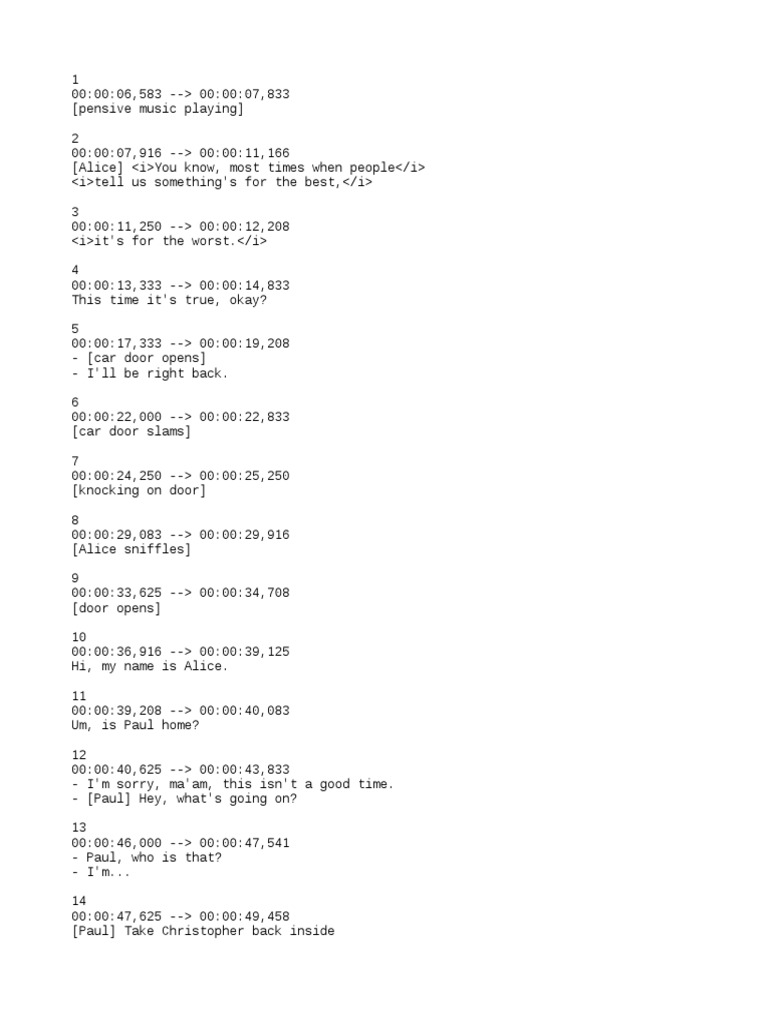 1
00:00:06,583 --> 00:00:07,833
[pensive music playing]

2
00:00:07,916 --> 00:00:11,166
[Alice] <i>You know, most times when people</i>
<i>tell us something's for the best,</i>

3
00:00:11,250 --> 00:00:12,208
<i>it's for the worst.</i>

4
00:00:13,333 --> 00:00:14,833
This time it's true, okay?

5
00:00:17,333 --> 00:00:19,208
- [car door opens]
- I'll be right back.

6
00:00:22,000 --> 00:00:22,833
[car door slams]

7
00:00:24,250 --> 00:00:25,250
[knocking on door]

8
00:00:29,083 --> 00:00:29,916
[Alice sniffles]

9
00:00:33,625 --> 00:00:34,708
[door opens]

10
00:00:36,916 --> 00:00:39,125
Hi, my name is Alice.

11
00:00:39,208 --> 00:00:40,083
Um, is Paul home?

12
00:00:40,625 --> 00:00:43,833
- I'm sorry, ma'am, this isn't a good time.
- [Paul] Hey, what's going on?

13
00:00:46,000 --> 00:00:47,541
- Paul, who is that?
- I'm...

14
00:00:47,625 --> 00:00:49,458
[Paul] Take Christopher back inside